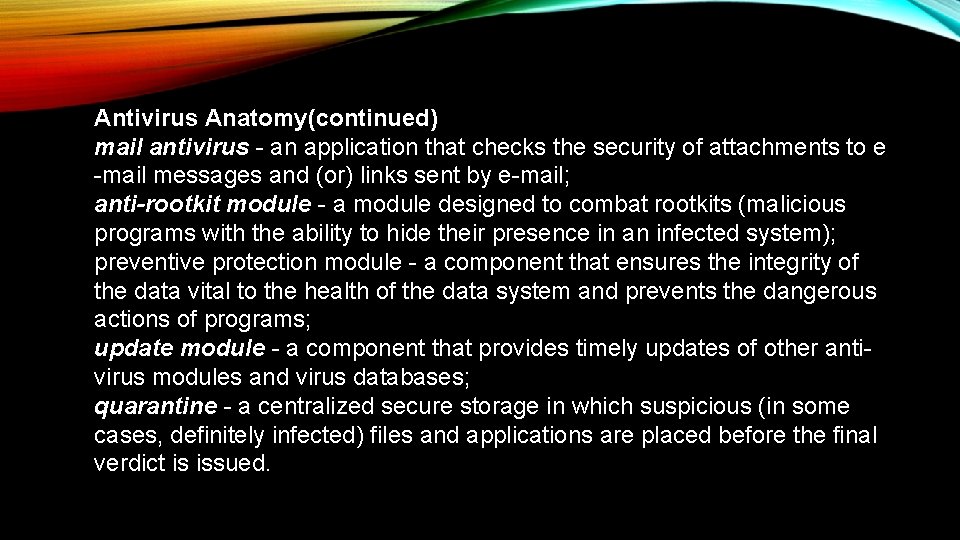 Antivirus Anatomy(continued)

mail antivirus - an application that checks the security of attachments to e -mail messages and (or) links sent by e-mail;

anti-rootkit module - a module designed to combat rootkits (malicious programs with the ability to hide their presence in an infected system);

preventive protection module - a component that ensures the integrity of the data vital to the health of the data system and prevents the dangerous actions of programs;

update module - a component that provides timely updates of other anti-virus modules and virus databases;

quarantine - a centralized secure storage in which suspicious (in some cases, definitely infected) files and applications are placed before the final verdict is issued.